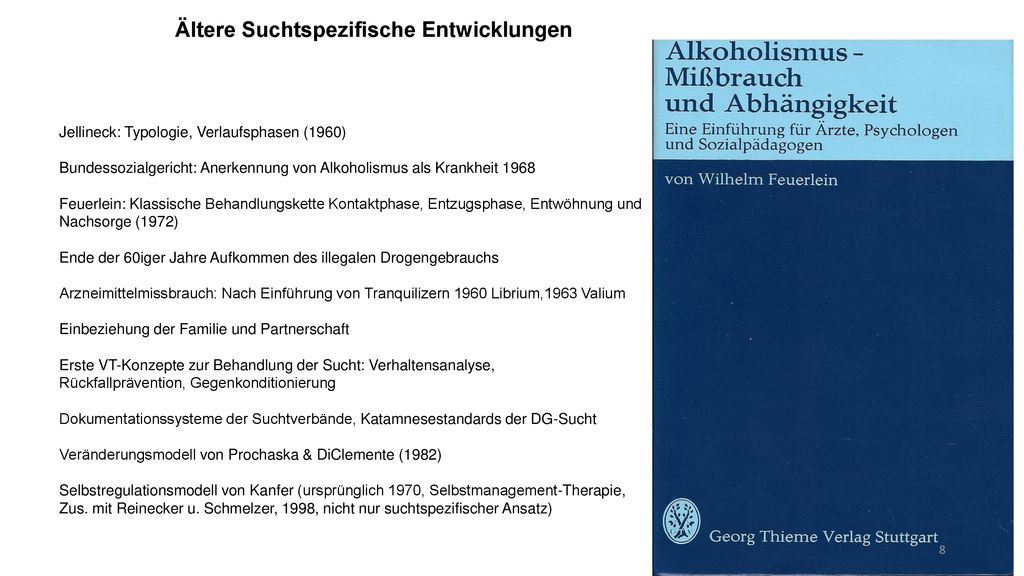 Ältere Suchtspezifische Entwicklungen

Jellineck: Typologie, Verlaufsphasen (1960)

Bundessozialgericht: Anerkennung von Alkoholismus als Krankheit 1968

Feuerlein: Klassische Behandlungskette Kontaktphase, Entzugsphase, Entwöhnung und Nachsorge (1972)

Ende der 60iger Jahre Aufkommen des illegalen Drogengebrauchs

Arzneimittelmissbrauch: Nach Einführung von Tranquilizern 1960 Librium,1963 Valium

Einbeziehung der Familie und Partnerschaft

Erste VT-Konzepte zur Behandlung der Sucht: Verhaltensanalyse, Rückfallprävention, Gegenkonditionierung

Dokumentationssysteme der Suchtverbände, Katamnesestandards der DG-Sucht

Veränderungsmodell von Prochaska & DiClemente (1982)

Selbstregulationsmodell von Kanfer (ursprünglich 1970, Selbstmanagement-Therapie, Zus. mit Reinecker u. Schmelzer, 1998, nicht nur suchtspezifischer Ansatz)

Alkoholismus – Mißbrauch und Abhängigkeit

Eine Einführung für Ärzte, Psychologen und Sozialpädagogen

von Wilhelm Feuerlein

Georg Thieme Verlag Stuttgart

8